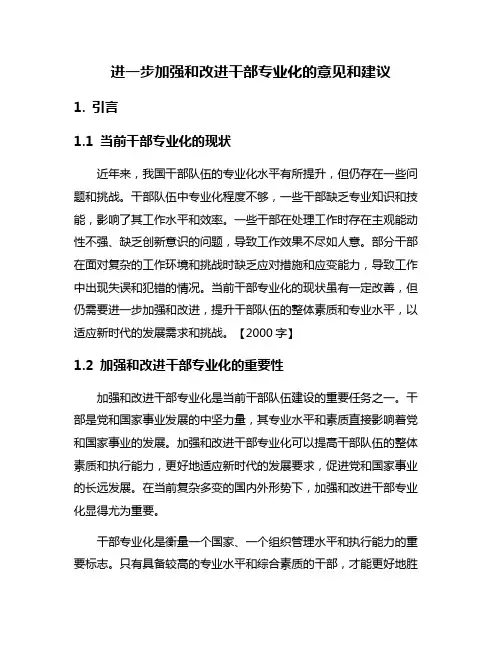 进一步加强和改进干部专业化的意见和建议

1. 引言

1.1 当前干部专业化的现状

近年来，我国干部队伍的专业化水平有所提升，但仍存在一些问题和挑战。干部队伍中专业化程度不够，一些干部缺乏专业知识和技能，影响了其工作水平和效率。一些干部在处理工作时存在主观能动性不强、缺乏创新意识的问题，导致工作效果不尽如人意。部分干部在面对复杂的工作环境和挑战时缺乏应对措施和应变能力，导致工作中出现失误和犯错的情况。当前干部专业化的现状虽有一定改善，但仍需要进一步加强和改进，提升干部队伍的整体素质和专业水平，以适应新时代的发展需求和挑战。【2000 字】

1.2 加强和改进干部专业化的重要性

加强和改进干部专业化是当前干部队伍建设的重要任务之一。干部是党和国家事业发展的中坚力量，其专业水平和素质直接影响着党和国家事业的发展。加强和改进干部专业化可以提高干部队伍的整体素质和执行能力，更好地适应新时代的发展要求，促进党和国家事业的长远发展。在当前复杂多变的国内外形势下，加强和改进干部专业化显得尤为重要。

干部专业化是衡量一个国家、一个组织管理水平和执行能力的重要标志。只有具备较高的专业水平和综合素质的干部，才能更好地胜